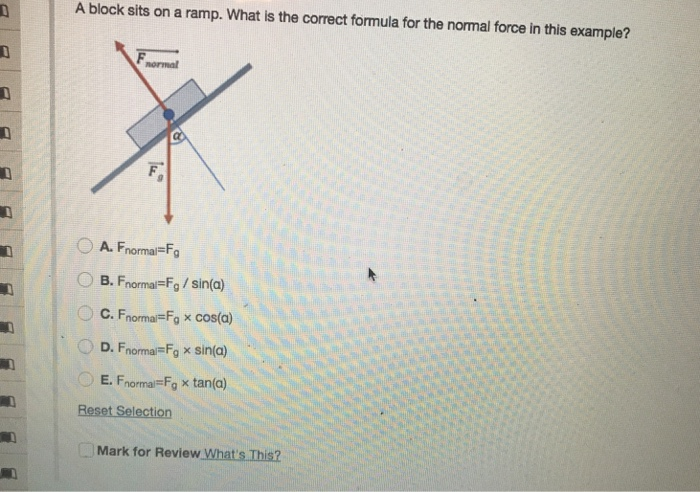 A block sits on a ramp. What is the correct formula for the normal force in this example?

$\overrightarrow{F_{normal}}$

$\alpha$

$\overrightarrow{F_g}$

A. $F_{normal}=F_g$

B. $F_{normal}=F_g / \sin(\alpha)$

C. $F_{normal}=F_g \times \cos(\alpha)$

D. $F_{normal}=F_g \times \sin(\alpha)$

E. $F_{normal}=F_g \times \tan(\alpha)$

Reset Selection

Mark for Review What's This?